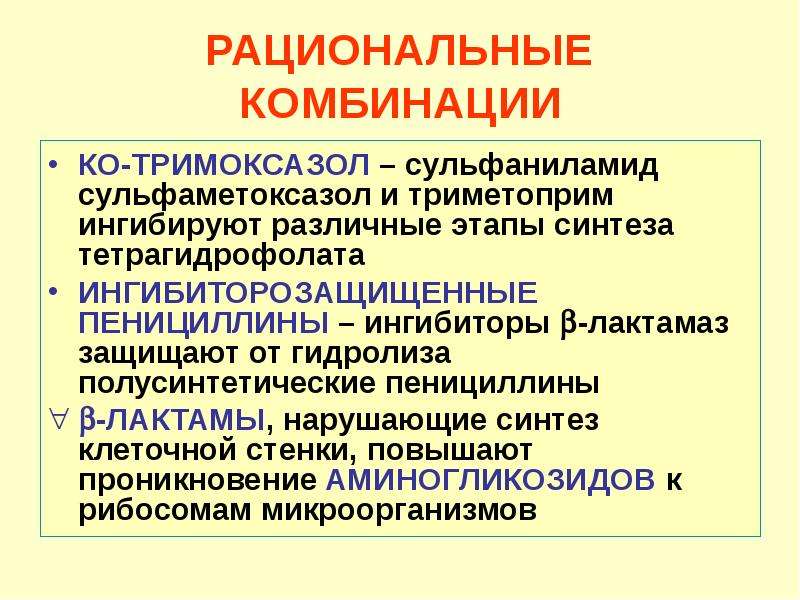 РАЦИОНАЛЬНЫЕ КОМБИНАЦИИ

• КО-ТРИМОКСАЗОЛ – сульфаниламид сульфаметоксазол и триметоприм ингибируют различные этапы синтеза тетрагидрофолата
• ИНГИБИТОРОЗАЩИЩЕННЫЕ ПЕНИЦИЛЛИНЫ – ингибиторы β-лактамаз защищают от гидролиза полусинтетические пенициллины
∀ β-ЛАКТАМЫ, нарушающие синтез клеточной стенки, повышают проникновение АМИНОГЛИКОЗИДОВ к рибосомам микроорганизмов